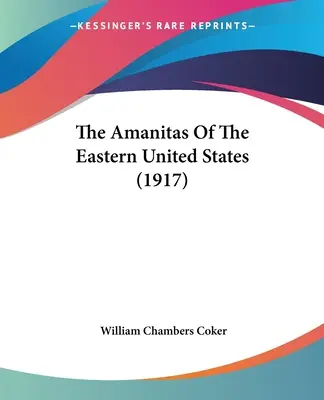 —KESSINGER'S RARE REPRINTS—

The Amanitas Of The Eastern United States (1917)

William Chambers Coker